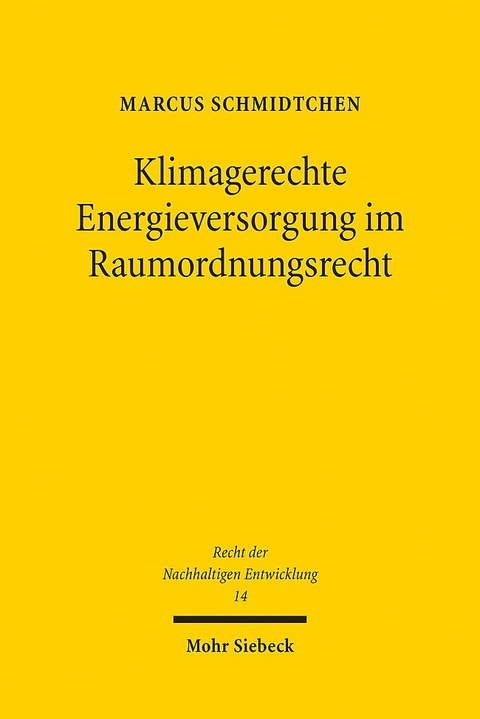 MARCUS SCHMIDTCHEN

Klimagerechte Energieversorgung im Raumordnungsrecht

Recht der Nachhaltigen Entwicklung 14

Mohr Siebeck